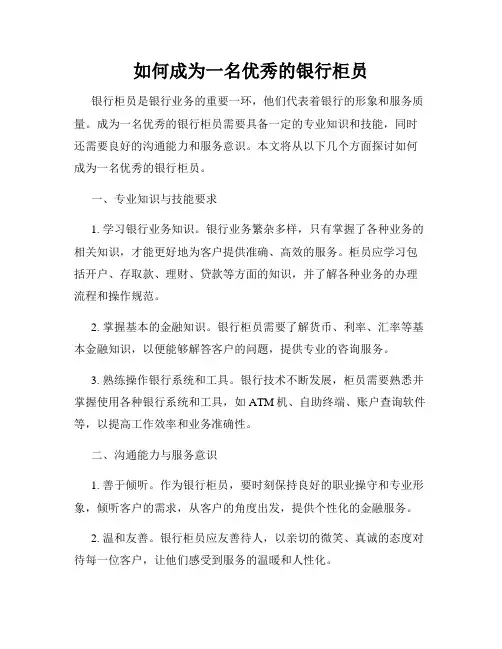 如何成为一名优秀的银行柜员

银行柜员是银行业务的重要一环，他们代表着银行的形象和服务质量。成为一名优秀的银行柜员需要具备一定的专业知识和技能，同时还需要良好的沟通能力和服务意识。本文将从以下几个方面探讨如何成为一名优秀的银行柜员。

一、专业知识与技能要求

1. 学习银行业务知识。银行业务繁杂多样，只有掌握了各种业务的相关知识，才能更好地为客户提供准确、高效的服务。柜员应学习包括开户、存取款、理财、贷款等方面的知识，并了解各种业务的办理流程和操作规范。

2. 掌握基本的金融知识。银行柜员需要了解货币、利率、汇率等基本金融知识，以便能够解答客户的问题，提供专业的咨询服务。

3. 熟练操作银行系统和工具。银行技术不断发展，柜员需要熟悉并掌握使用各种银行系统和工具，如 ATM 机、自助终端、账户查询软件等，以提高工作效率和业务准确性。

二、沟通能力与服务意识

1. 善于倾听。作为银行柜员，要时刻保持良好的职业操守和专业形象，倾听客户的需求，从客户的角度出发，提供个性化的金融服务。

2. 温和友善。银行柜员应友善待人，以亲切的微笑、真诚的态度对待每一位客户，让他们感受到服务的温暖和人性化。